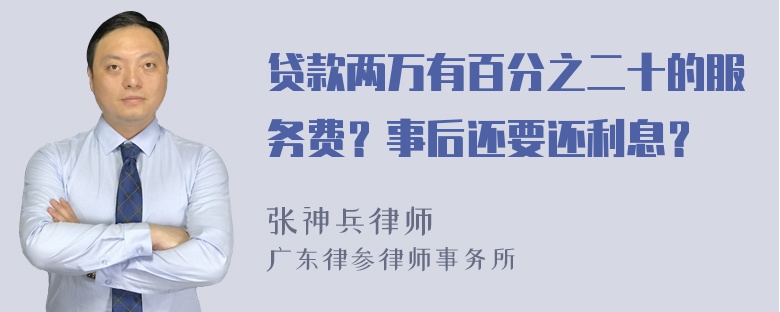 贷款两万有百分之二十的服务费？事后还要还利息？

张神兵律师
广东律参律师事务所